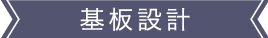 基板設計